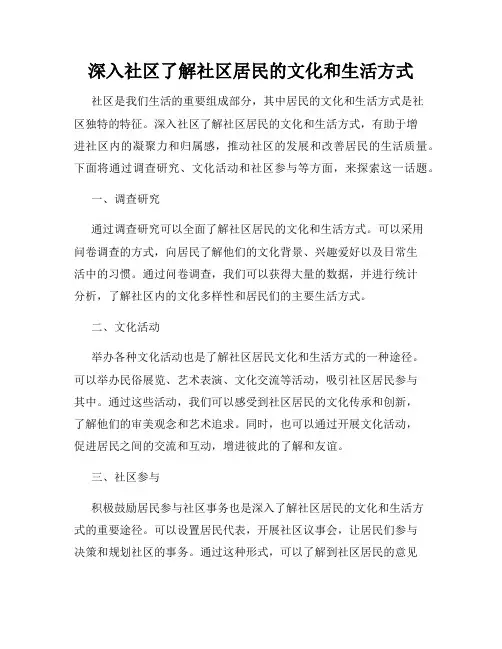 深入社区了解社区居民的文化和生活方式

社区是我们生活的重要组成部分，其中居民的文化和生活方式是社区独特的特征。深入社区了解社区居民的文化和生活方式，有助于增进社区内的凝聚力和归属感，推动社区的发展和改善居民的生活质量。下面将通过调查研究、文化活动和社区参与等方面，来探索这一话题。

一、调查研究

通过调查研究可以全面了解社区居民的文化和生活方式。可以采用问卷调查的方式，向居民了解他们的文化背景、兴趣爱好以及日常生活中的习惯。通过问卷调查，我们可以获得大量的数据，并进行统计分析，了解社区内的文化多样性和居民们的主要生活方式。

二、文化活动

举办各种文化活动也是了解社区居民文化和生活方式的一种途径。可以举办民俗展览、艺术表演、文化交流等活动，吸引社区居民参与其中。通过这些活动，我们可以感受到社区居民的文化传承和创新，了解他们的审美观念和艺术追求。同时，也可以通过开展文化活动，促进居民之间的交流和互动，增进彼此的了解和友谊。

三、社区参与

积极鼓励居民参与社区事务也是深入了解社区居民的文化和生活方式的重要途径。可以设置居民代表，开展社区议事会，让居民们参与决策和规划社区的事务。通过这种形式，可以了解到社区居民的意见